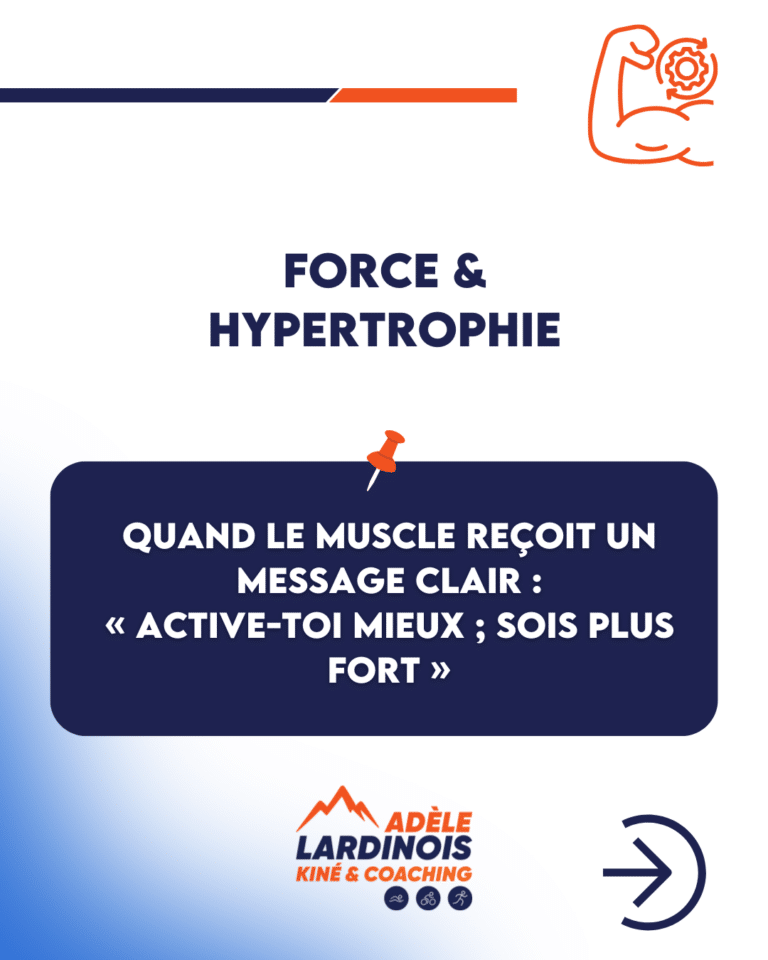 FORCE &
HYPERTROPHIE

QUAND LE MUSCLE REÇOIT UN MESSAGE CLAIR : « ACTIVE-TOI MIEUX ; SOIS PLUS FORT »

ADÈLE
LARDINOIS
KINÉ & COACHING